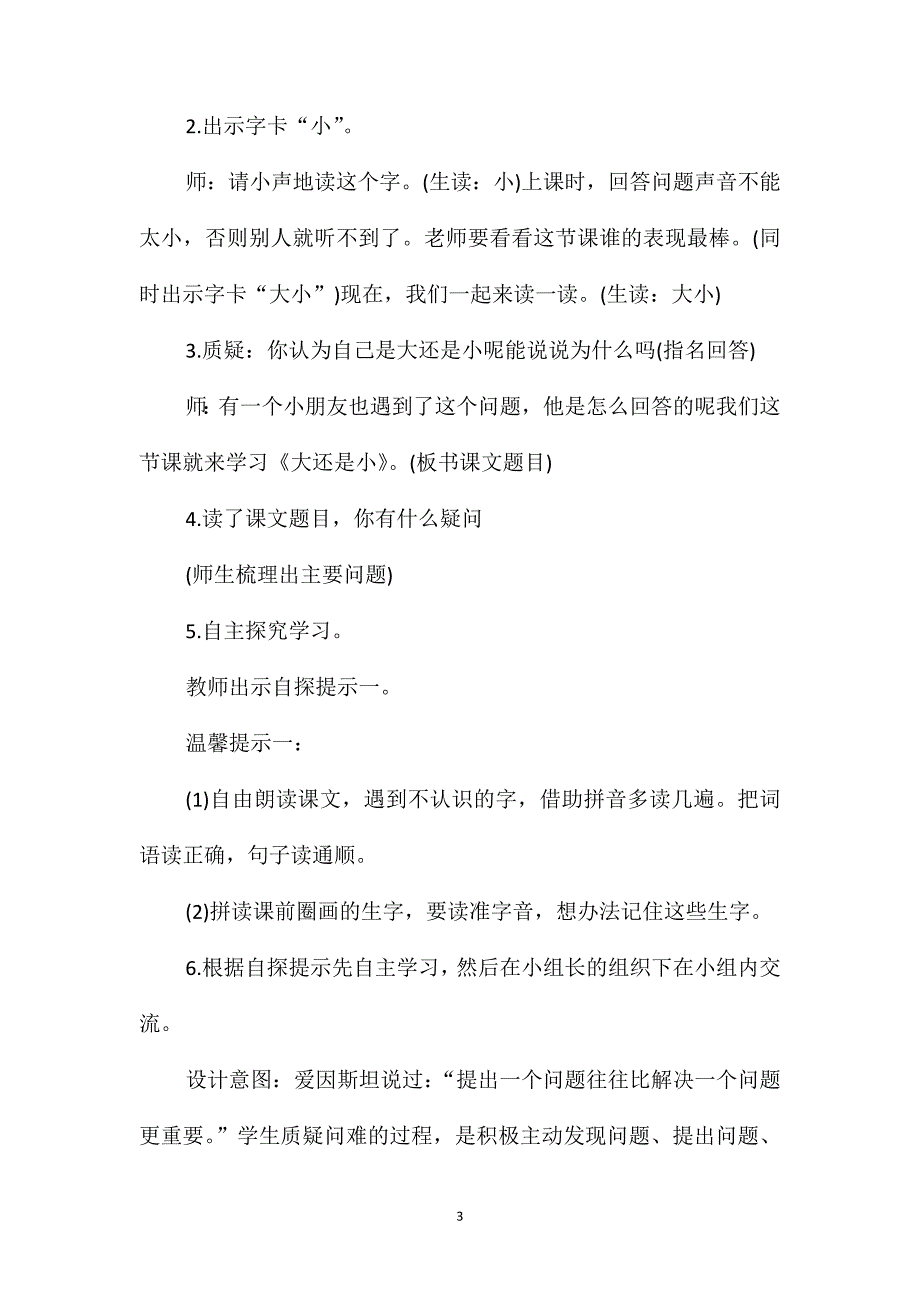 2.出示字卡“小”。

师：请小声地读这个字。(生读：小)上课时，回答问题声音不能太小，否则别人就听不到了。老师要看看这节课谁的表现最棒。(同时出示字卡“大小”)现在，我们一起来读一读。(生读：大小)

3.质疑：你认为自己是大还是小呢能说说为什么吗(指名回答)

师：有一个小朋友也遇到了这个问题，他是怎么回答的呢我们这节课就来学习《大还是小》。(板书课文题目)

4.读了课文题目，你有什么疑问

(师生梳理出主要问题)

5.自主探究学习。

教师出示自探提示一。

温馨提示一：

(1)自由朗读课文，遇到不认识的字，借助拼音多读几遍。把词语读正确，句子读通顺。

(2)拼读课前圈画的生字，要读准字音，想办法记住这些生字。

6.根据自探提示先自主学习，然后在小组长的组织下在小组内交流。

设计意图：爱因斯坦说过：“提出一个问题往往比解决一个问题更重要。”学生质疑问难的过程，是积极主动发现问题、提出问题、

3